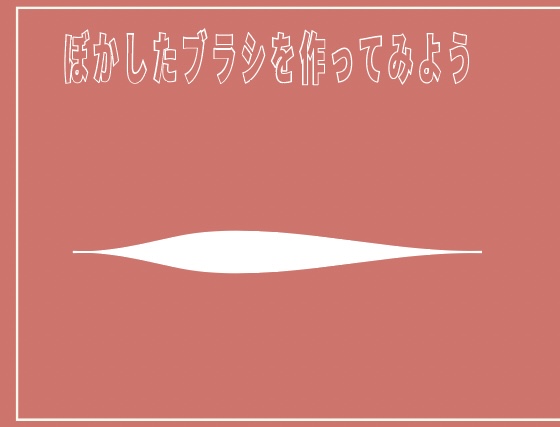 ぼかしたブラシを作ってみよう